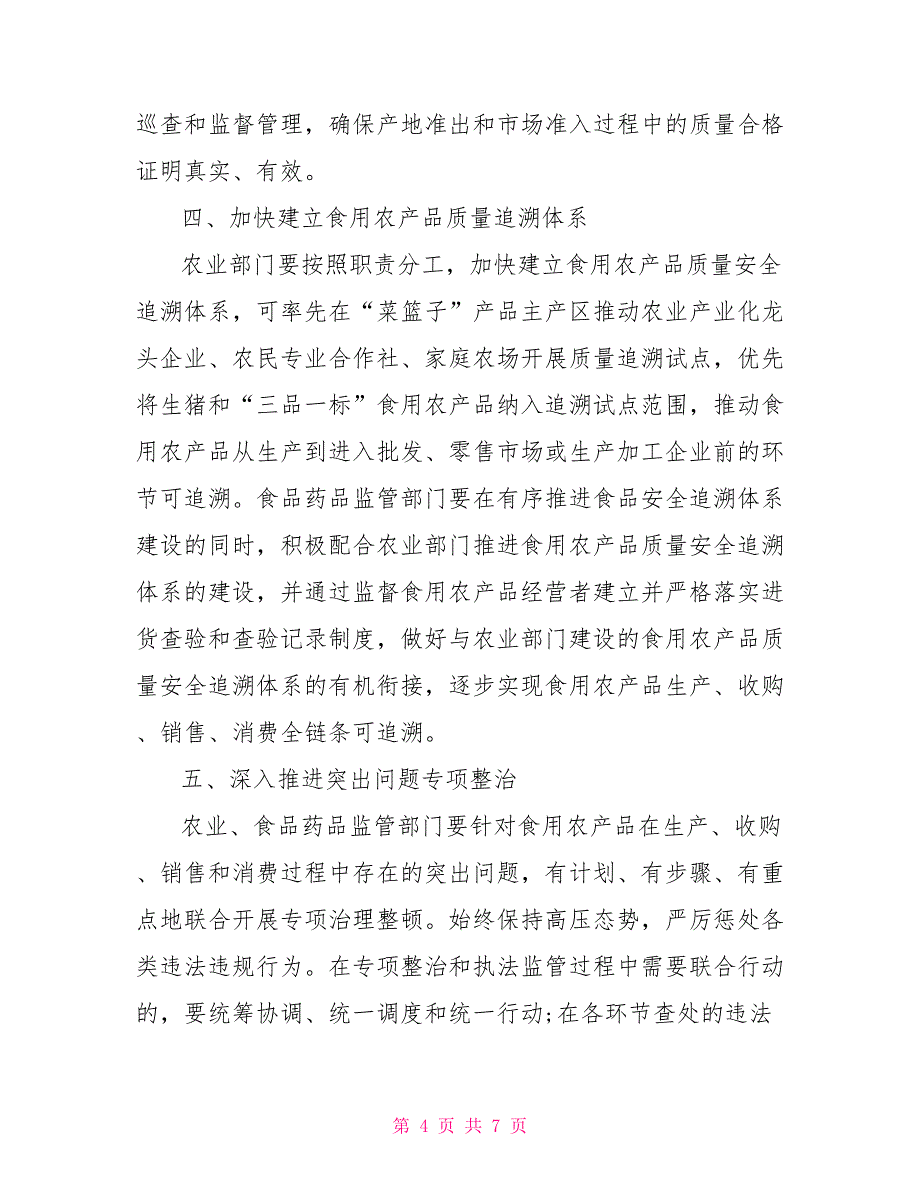 巡查和监督管理，确保产地准出和市场准入过程中的质量合格证明真实、有效。

四、加快建立食用农产品质量追溯体系

农业部门要按照职责分工，加快建立食用农产品质量安全追溯体系，可率先在“菜篮子”产品主产区推动农业产业化龙头企业、农民专业合作社、家庭农场开展质量追溯试点，优先将生猪和“三品一标”食用农产品纳入追溯试点范围，推动食用农产品从生产到进入批发、零售市场或生产加工企业前的环节可追溯。食品药品监管部门要在有序推进食品安全追溯体系建设的同时，积极配合农业部门推进食用农产品质量安全追溯体系的建设，并通过监督食用农产品经营者建立并严格落实进货查验和查验记录制度，做好与农业部门建设的食用农产品质量安全追溯体系的有机衔接，逐步实现食用农产品生产、收购、销售、消费全链条可追溯。

五、深入推进突出问题专项整治

农业、食品药品监管部门要针对食用农产品在生产、收购、销售和消费过程中存在的突出问题，有计划、有步骤、有重点地联合开展专项治理整顿。始终保持高压态势，严厉惩处各类违法违规行为。在专项整治和执法监管过程中需要联合行动的，要统筹协调、统一调度和统一行动;在各环节查处的违法

第 4 页 共 7 页